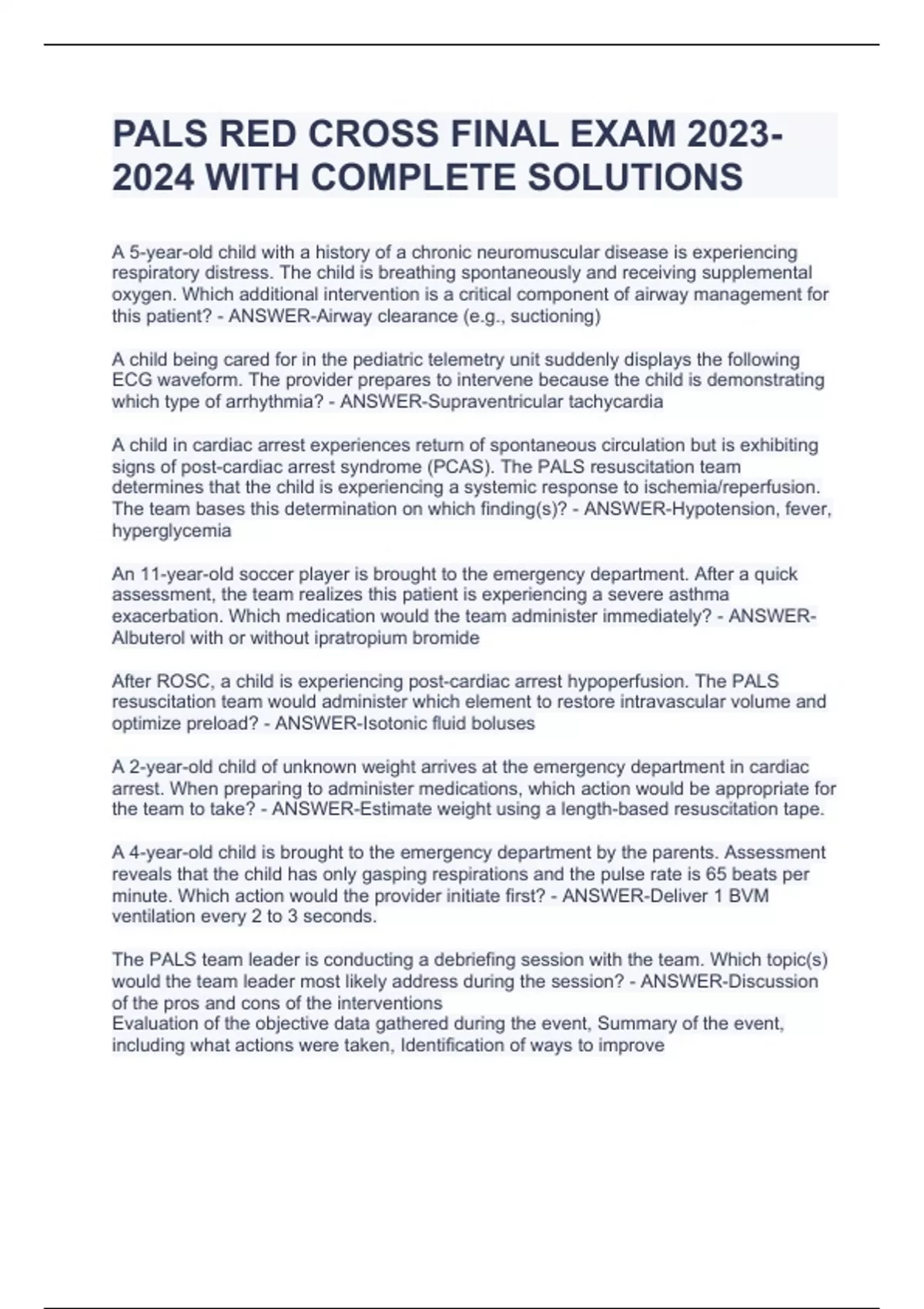 PALS RED CROSS FINAL EXAM 2023-2024 WITH COMPLETE SOLUTIONS

A 5-year-old child with a history of a chronic neuromuscular disease is experiencing respiratory distress. The child is breathing spontaneously and receiving supplemental oxygen. Which additional intervention is a critical component of airway management for this patient? - ANSWER-Airway clearance (e.g., suctioning)

A child being cared for in the pediatric telemetry unit suddenly displays the following ECG waveform. The provider prepares to intervene because the child is demonstrating which type of arrhythmia? - ANSWER-Supraventricular tachycardia

A child in cardiac arrest experiences return of spontaneous circulation but is exhibiting signs of post-cardiac arrest syndrome (PCAS). The PALS resuscitation team determines that the child is experiencing a systemic response to ischemia/reperfusion. The team bases this determination on which finding(s)? - ANSWER-Hypotension, fever, hyperglycemia

An 11-year-old soccer player is brought to the emergency department. After a quick assessment, the team realizes this patient is experiencing a severe asthma exacerbation. Which medication would the team administer immediately? - ANSWER-Albuterol with or without ipratropium bromide

After ROSC, a child is experiencing post-cardiac arrest hypoperfusion. The PALS resuscitation team would administer which element to restore intravascular volume and optimize preload? - ANSWER-Isotonic fluid boluses

A 2-year-old child of unknown weight arrives at the emergency department in cardiac arrest. When preparing to administer medications, which action would be appropriate for the team to take? - ANSWER-Estimate weight using a length-based resuscitation tape.

A 4-year-old child is brought to the emergency department by the parents. Assessment reveals that the child has only gasping respirations and the pulse rate is 65 beats per minute. Which action would the provider initiate first? - ANSWER-Deliver 1 BVM ventilation every 2 to 3 seconds.

The PALS team leader is conducting a debriefing session with the team. Which topic(s) would the team leader most likely address during the session? - ANSWER-Discussion of the pros and cons of the interventions
Evaluation of the objective data gathered during the event, Summary of the event, including what actions were taken, Identification of ways to improve